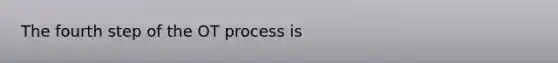 The fourth step of the OT process is